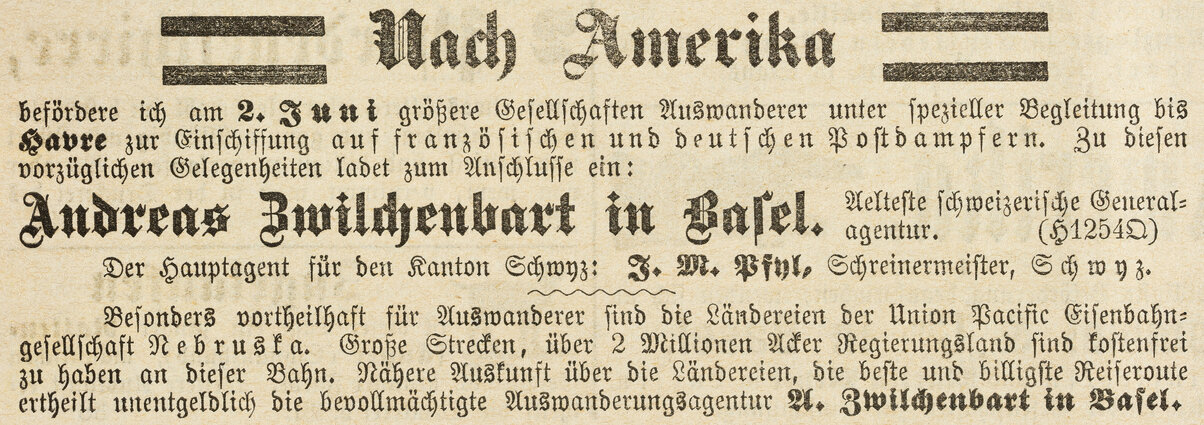 Nach Amerika

befördere ich am 2. Juni größere Gesellschaften Auswanderer unter spezieller Begleitung bis Havre zur Einschiffung auf französischen und deutschen Postdampfern. Zu diesen vorzüglichen Gelegenheiten ladet zum Anschlusse ein:

Andreas Zwilchenbart in Basel. Aelteste schweizerische Generalagentur. (H1254Q)

Der Hauptagent für den Kanton Schwyz: J. M. Pfyl, Schreinermeister, Schwyz.

Besonders vortheilhaft für Auswanderer sind die Ländereien der Union Pacific Eisenbahngesellschaft Nebruska. Große Strecken, über 2 Millionen Acker Regierungsland sind kostenfrei zu haben an dieser Bahn. Nähere Auskunft über die Ländereien, die beste und billigste Reiseroute ertheilt unentgeldlich die bevollmächtigte Auswanderungsagentur A. Zwilchenbart in Basel.